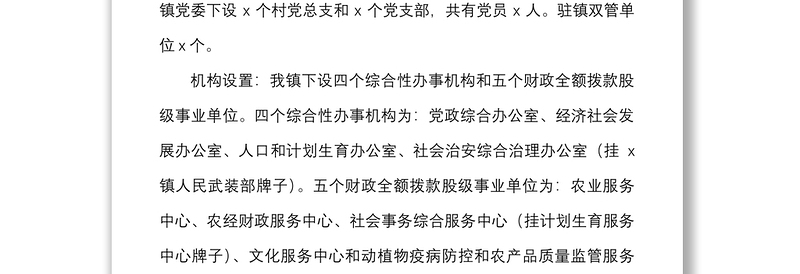 镇党委下设 x 个村党总支和 x 个党支部，共有党员 x 人。驻镇双管单位 x 个。

机构设置：我镇下设四个综合性办事机构和五个财政全额拨款股级事业单位。四个综合性办事机构为：党政综合办公室、经济社会发展办公室、人口和计划生育办公室、社会治安综合治理办公室（挂 x 镇人民武装部牌子）。五个财政全额拨款股级事业单位为：农业服务中心、农经财政服务中心、社会事务综合服务中心（挂计划生育服务中心牌子）、文化服务中心和动植物疫病防控和农产品质量监管服务